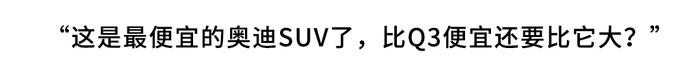 “这是最便宜的奥迪SUV了，比Q3便宜还要比它大？”